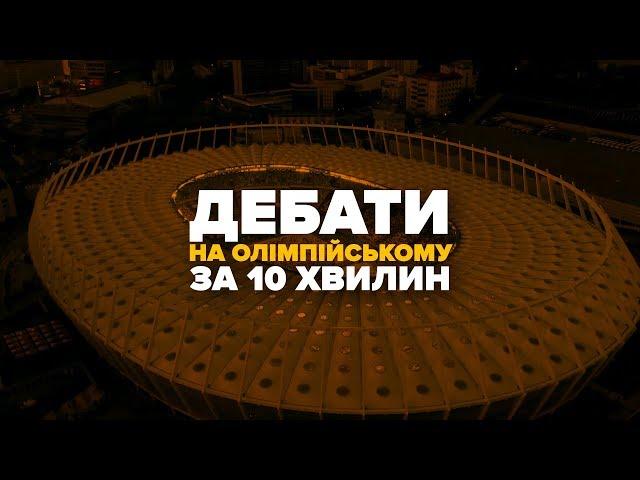 ДЕБАТИ
НА ОЛІМПІЙСЬКОМУ
ЗА 10 ХВИЛИН